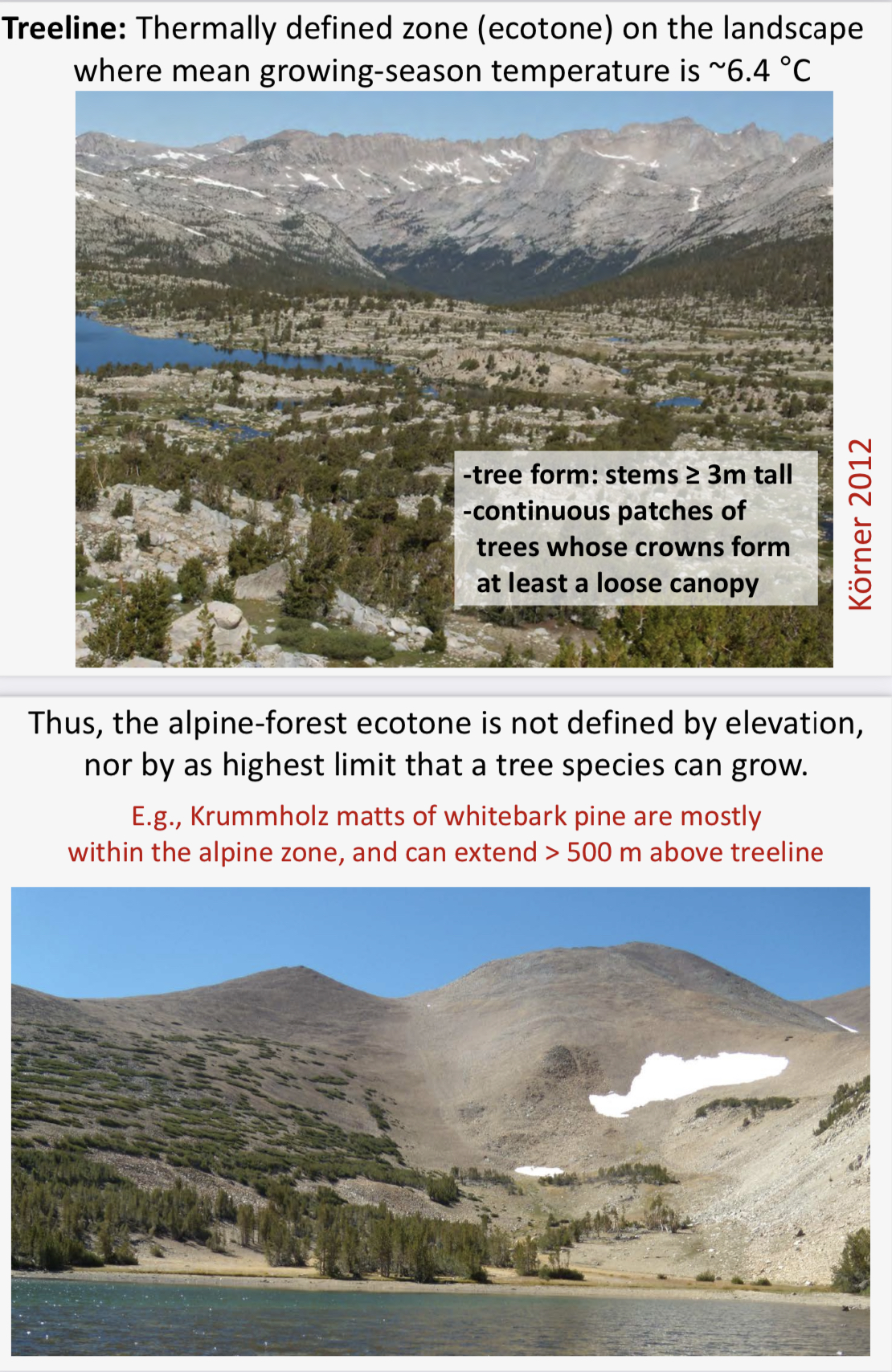 Treeline: Thermally defined zone (ecotone) on the landscape where mean growing-season temperature is ~6.4 °C

-tree form: stems ≥ 3m tall
-continuous patches of trees whose crowns form at least a loose canopy

Körner 2012

Thus, the alpine-forest ecotone is not defined by elevation, nor by as highest limit that a tree species can grow.

E.g., Krummholz matts of whitebark pine are mostly within the alpine zone, and can extend > 500 m above treeline